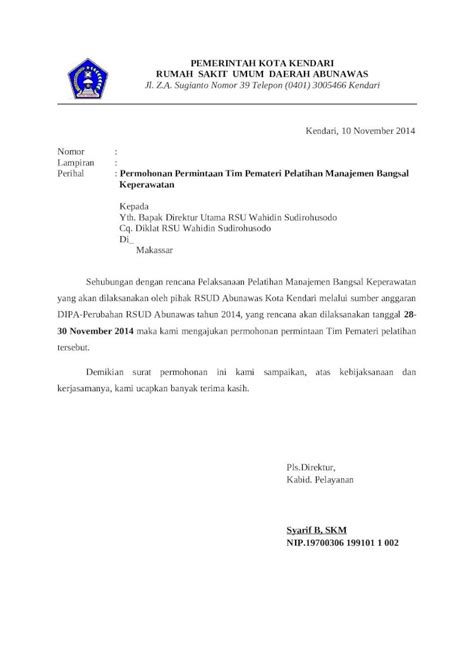 PEMERINTAH KOTA KENDARI
RUMAH SAKIT UMUM DAERAH ABUNAWAS
Jl. Z.A. Sugianto Nomor 39 Telepon (0401) 3005466 Kendari

Kendari, 10 November 2014

Nomor :
Lampiran :
Perihal : Permohonan Permintaan Tim Pemateri Pelatihan Manajemen Bangsal Keperawatan

Kepada
Yth. Bapak Direktur Utama RSU Wahidin Sudirohusodo
Cq. Diklat RSU Wahidin Sudirohusodo
Di_
Makassar

Sehubungan dengan rencana Pelaksanaan Pelatihan Manajemen Bangsal Keperawatan yang akan dilaksanakan oleh pihak RSUD Abunawas Kota Kendari melalui sumber anggaran DIPA-Perubahan RSUD Abunawas tahun 2014, yang rencana akan dilaksanakan tanggal 28-30 November 2014 maka kami mengajukan permohonan permintaan Tim Pemateri pelatihan tersebut.

Demikian surat permohonan ini kami sampaikan, atas kebijaksanaan dan kerjasamanya, kami ucapkan banyak terima kasih.

Pls.Direktur,
Kabid. Pelayanan

Syarif B, SKM
NIP.19700306 199101 1 002